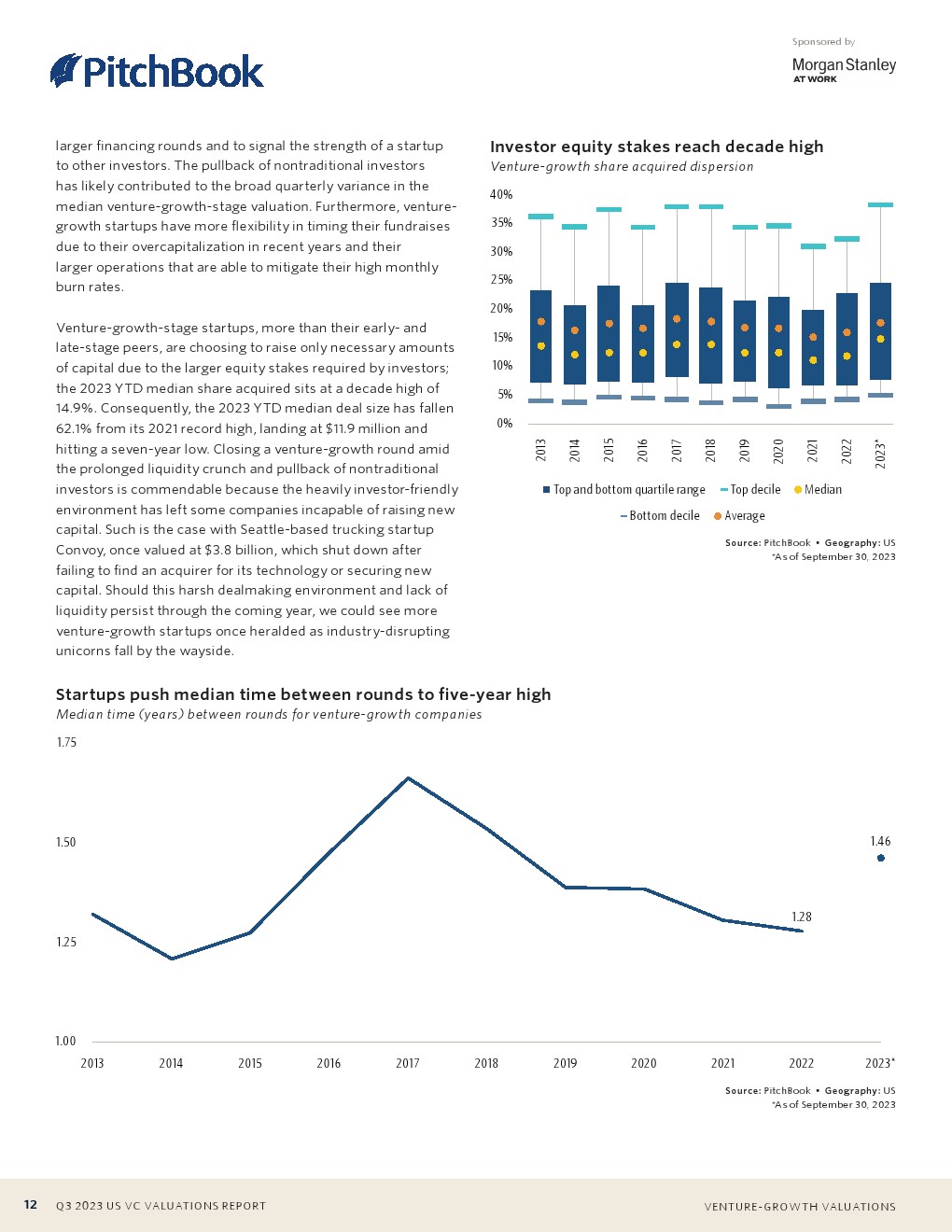 PitchBook

Sponsored by

Morgan Stanley
AT WORK

larger financing rounds and to signal the strength of a startup to other investors. The pullback of nontraditional investors has likely contributed to the broad quarterly variance in the median venture-growth-stage valuation. Furthermore, venture-growth startups have more flexibility in timing their fundraises due to their overcapitalization in recent years and their larger operations that are able to mitigate their high monthly burn rates.

Venture-growth-stage startups, more than their early- and late-stage peers, are choosing to raise only necessary amounts of capital due to the larger equity stakes required by investors; the 2023 YTD median share acquired sits at a decade high of 14.9%. Consequently, the 2023 YTD median deal size has fallen 62.1% from its 2021 record high, landing at $11.9 million and hitting a seven-year low. Closing a venture-growth round amid the prolonged liquidity crunch and pullback of nontraditional investors is commendable because the heavily investor-friendly environment has left some companies incapable of raising new capital. Such is the case with Seattle-based trucking startup Convoy, once valued at $3.8 billion, which shut down after failing to find an acquirer for its technology or securing new capital. Should this harsh dealmaking environment and lack of liquidity persist through the coming year, we could see more venture-growth startups once heralded as industry-disrupting unicorns fall by the wayside.

Investor equity stakes reach decade high
Venture-growth share acquired dispersion

40%
35%
30%
25%
20%
15%
10%
5%
0%

2013
2014
2015
2016
2017
2018
2019
2020
2021
2022
2023*

Top and bottom quartile range
Top decile
Median
Bottom decile
Average

Source: PitchBook • Geography: US
*As of September 30, 2023

Startups push median time between rounds to five-year high
Median time (years) between rounds for venture-growth companies

1.75
1.50
1.25
1.00

1.46
1.28

2013
2014
2015
2016
2017
2018
2019
2020
2021
2022
2023*

Source: PitchBook • Geography: US
*As of September 30, 2023

12 Q3 2023 US VC VALUATIONS REPORT

VENTURE-GROWTH VALUATIONS